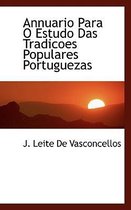 Annuario Para O Estudo Das Tradicoes Populares Portuguezas

J. Leite De Vasconcellos